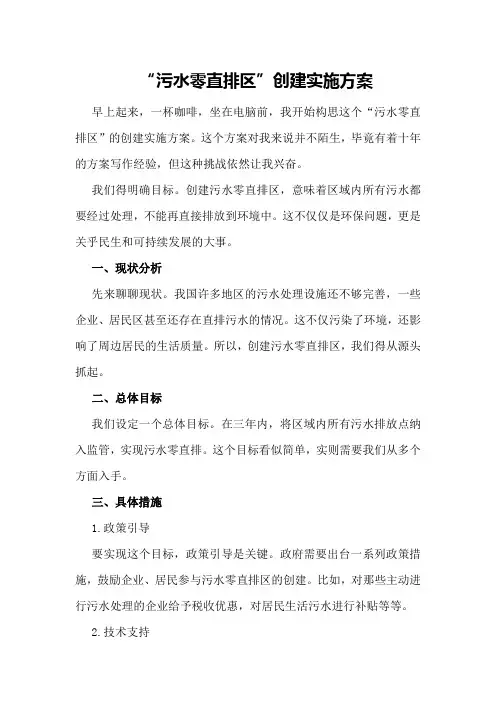 “污水零直排区”创建实施方案

早上起来，一杯咖啡，坐在电脑前，我开始构思这个“污水零直排区”的创建实施方案。这个方案对我来说并不陌生，毕竟有着十年的方案写作经验，但这种挑战依然让我兴奋。

我们得明确目标。创建污水零直排区，意味着区域内所有污水都要经过处理，不能再直接排放到环境中。这不仅仅是环保问题，更是关乎民生和可持续发展的大事。

一、现状分析

先来聊聊现状。我国许多地区的污水处理设施还不够完善，一些企业、居民区甚至还存在直排污水的情况。这不仅污染了环境，还影响了周边居民的生活质量。所以，创建污水零直排区，我们得从源头抓起。

二、总体目标

我们设定一个总体目标。在三年内，将区域内所有污水排放点纳入监管，实现污水零直排。这个目标看似简单，实则需要我们从多个方面入手。

三、具体措施

1.政策引导

要实现这个目标，政策引导是关键。政府需要出台一系列政策措施，鼓励企业、居民参与污水零直排区的创建。比如，对那些主动进行污水处理的企业给予税收优惠，对居民生活污水进行补贴等等。

2.技术支持